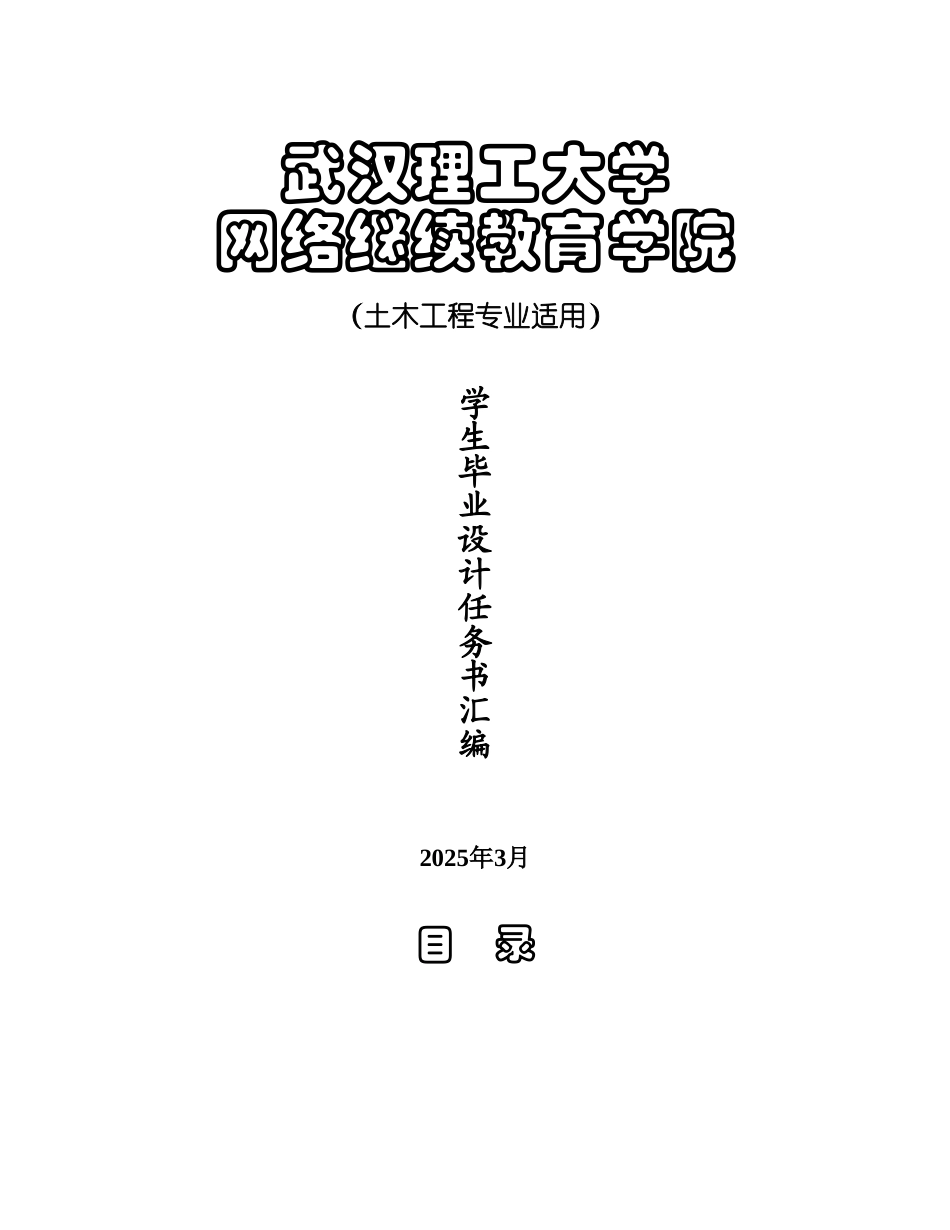 武汉理工大学
网络继续教育学院

（土木工程专业适用）

学生毕业设计任务书汇编

2025年3月

目 录